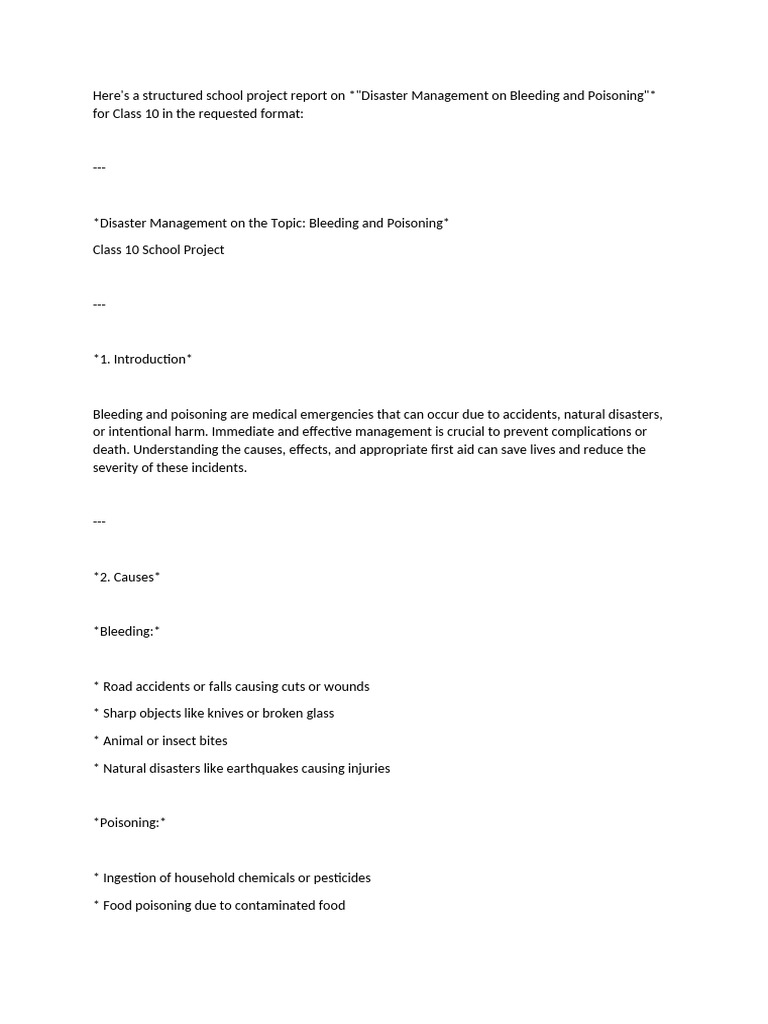 Here's a structured school project report on *"Disaster Management on Bleeding and Poisoning"* for Class 10 in the requested format:

---

*Disaster Management on the Topic: Bleeding and Poisoning*

Class 10 School Project

---

*1. Introduction*

Bleeding and poisoning are medical emergencies that can occur due to accidents, natural disasters, or intentional harm. Immediate and effective management is crucial to prevent complications or death. Understanding the causes, effects, and appropriate first aid can save lives and reduce the severity of these incidents.

---

*2. Causes*

*Bleeding:*

* Road accidents or falls causing cuts or wounds

* Sharp objects like knives or broken glass

* Animal or insect bites

* Natural disasters like earthquakes causing injuries

*Poisoning:*

* Ingestion of household chemicals or pesticides

* Food poisoning due to contaminated food